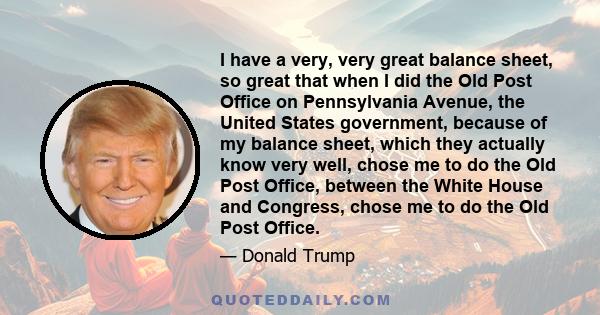 I have a very, very great balance sheet, so great that when I did the Old Post Office on Pennsylvania Avenue, the United States government, because of my balance sheet, which they actually know very well, chose me to do the Old Post Office, between the White House and Congress, chose me to do the Old Post Office.

— Donald Trump

QUOTEDDAILY.COM